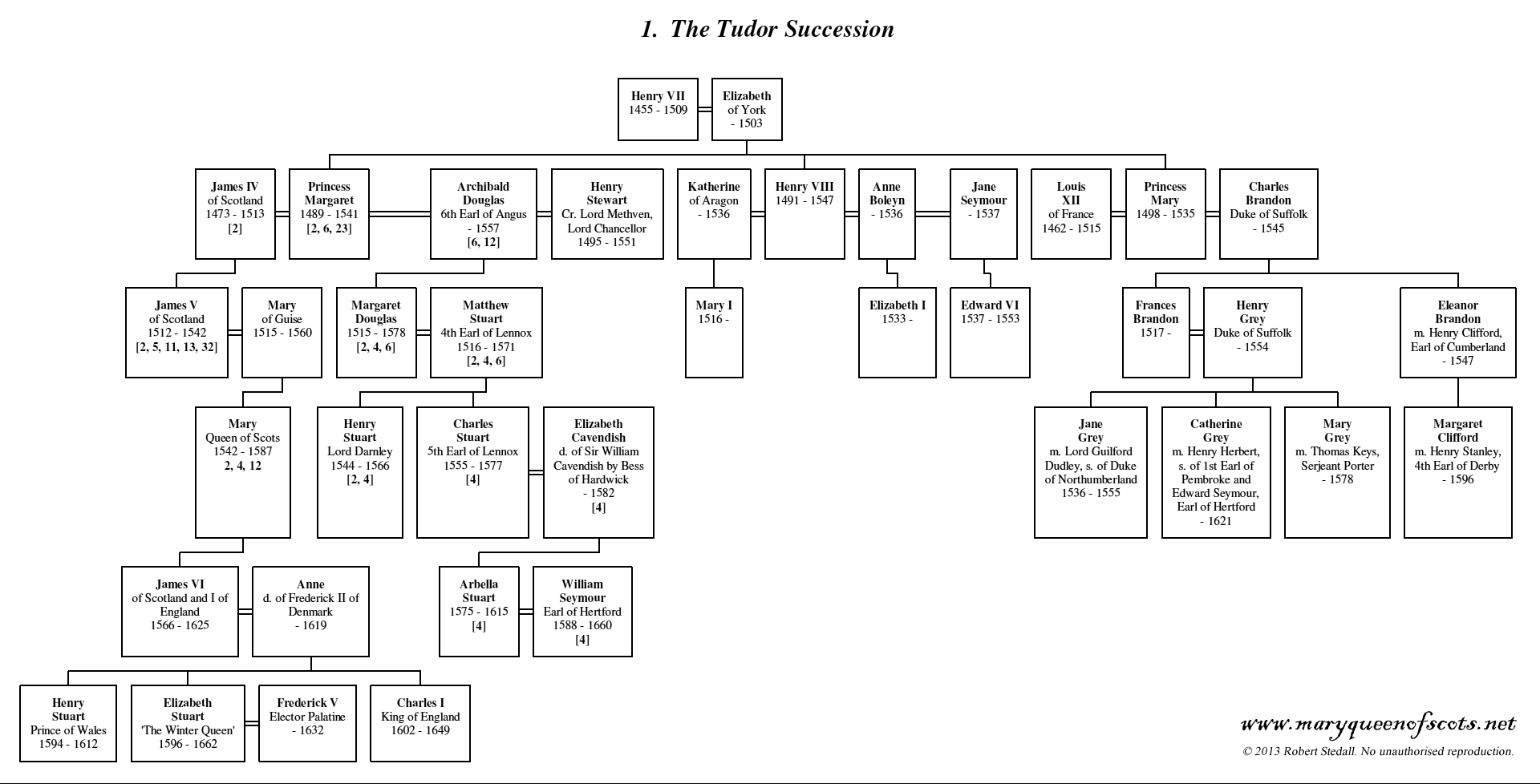 1. The Tudor Succession

Henry VII
1455 - 1509

Elizabeth
of York
- 1503

James IV
of Scotland
1473 - 1513
[2]

Princess
Margaret
1489 - 1541
[2, 6, 23]

Archibald
Douglas
6th Earl of Angus
- 1557
[6, 12]

Henry
Stewart
Cr. Lord Methven,
Lord Chancellor
1495 - 1551

Katherine
of Aragon
- 1536

Henry VIII
1491 - 1547

Anne
Boleyn
- 1536

Jane
Seymour
- 1537

Louis
XII
of France
1462 - 1515

Princess
Mary
1498 - 1535

Charles
Brandon
Duke of Suffolk
- 1545

James V
of Scotland
1512 - 1542
[2, 5, 11, 13, 32]

Mary
of Guise
1515 - 1560

Margaret
Douglas
1515 - 1578
[2, 4, 6]

Matthew
Stuart
4th Earl of Lennox
1516 - 1571
[2, 4, 6]

Mary I
1516 -

Elizabeth I
1533 -

Edward VI
1537 - 1553

Frances
Brandon
1517 -

Henry
Grey
Duke of Suffolk
- 1554

Eleanor
Brandon
m. Henry Clifford,
Earl of Cumberland
- 1547

Mary
Queen of Scots
1542 - 1587
2, 4, 12

Henry
Stuart
Lord Darnley
1544 - 1566
[2, 4]

Charles
Stuart
5th Earl of Lennox
1555 - 1577
[4]

Elizabeth
Cavendish
d. of Sir William
Cavendish by Bess
of Hardwick
- 1582
[4]

Jane
Grey
m. Lord Guilford
Dudley, s. of Duke
of Northumberland
1536 - 1555

Catherine
Grey
m. Henry Herbert,
s. of 1st Earl of
Pembroke and
Edward Seymour,
Earl of Hertford
- 1621

Mary
Grey
m. Thomas Keys,
Serjeant Porter
- 1578

Margaret
Clifford
m. Henry Stanley,
4th Earl of Derby
- 1596

James VI
of Scotland and I of
England
1566 - 1625

Anne
d. of Frederick II of
Denmark
- 1619

Arbella
Stuart
1575 - 1615
[4]

William
Seymour
Earl of Hertford
1588 - 1660
[4]

Henry
Stuart
Prince of Wales
1594 - 1612

Elizabeth
Stuart
'The Winter Queen'
1596 - 1662

Frederick V
Elector Palatine
- 1632

Charles I
King of England
1602 - 1649

www.maryqueenofscots.net
© 2013 Robert Stedall. No unauthorised reproduction.